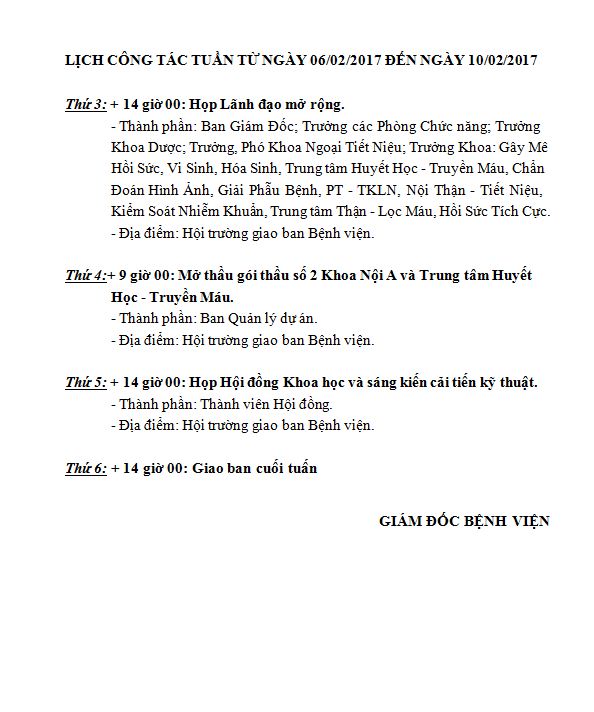 LỊCH CÔNG TÁC TUẦN TỪ NGÀY 06/02/2017 ĐẾN NGÀY 10/02/2017

Thứ 3: + 14 giờ 00: Họp Lãnh đạo mở rộng.
- Thành phần: Ban Giám Đốc; Trưởng các Phòng Chức năng; Trưởng Khoa Dược; Trưởng, Phó Khoa Ngoại Tiết Niệu; Trưởng Khoa: Gây Mê Hồi Sức, Vi Sinh, Hóa Sinh, Trung tâm Huyết Học - Truyền Máu, Chẩn Đoán Hình Ảnh, Giải Phẫu Bệnh, PT - TKLN, Nội Thận - Tiết Niệu, Kiểm Soát Nhiễm Khuẩn, Trung tâm Thận - Lọc Máu, Hồi Sức Tích Cực.
- Địa điểm: Hội trường giao ban Bệnh viện.

Thứ 4:+ 9 giờ 00: Mở thầu gói thầu số 2 Khoa Nội A và Trung tâm Huyết Học - Truyền Máu.
- Thành phần: Ban Quản lý dự án.
- Địa điểm: Hội trường giao ban Bệnh viện.

Thứ 5: + 14 giờ 00: Họp Hội đồng Khoa học và sáng kiến cải tiến kỹ thuật.
- Thành phần: Thành viên Hội đồng.
- Địa điểm: Hội trường giao ban Bệnh viện.

Thứ 6: + 14 giờ 00: Giao ban cuối tuần

GIÁM ĐỐC BỆNH VIỆN